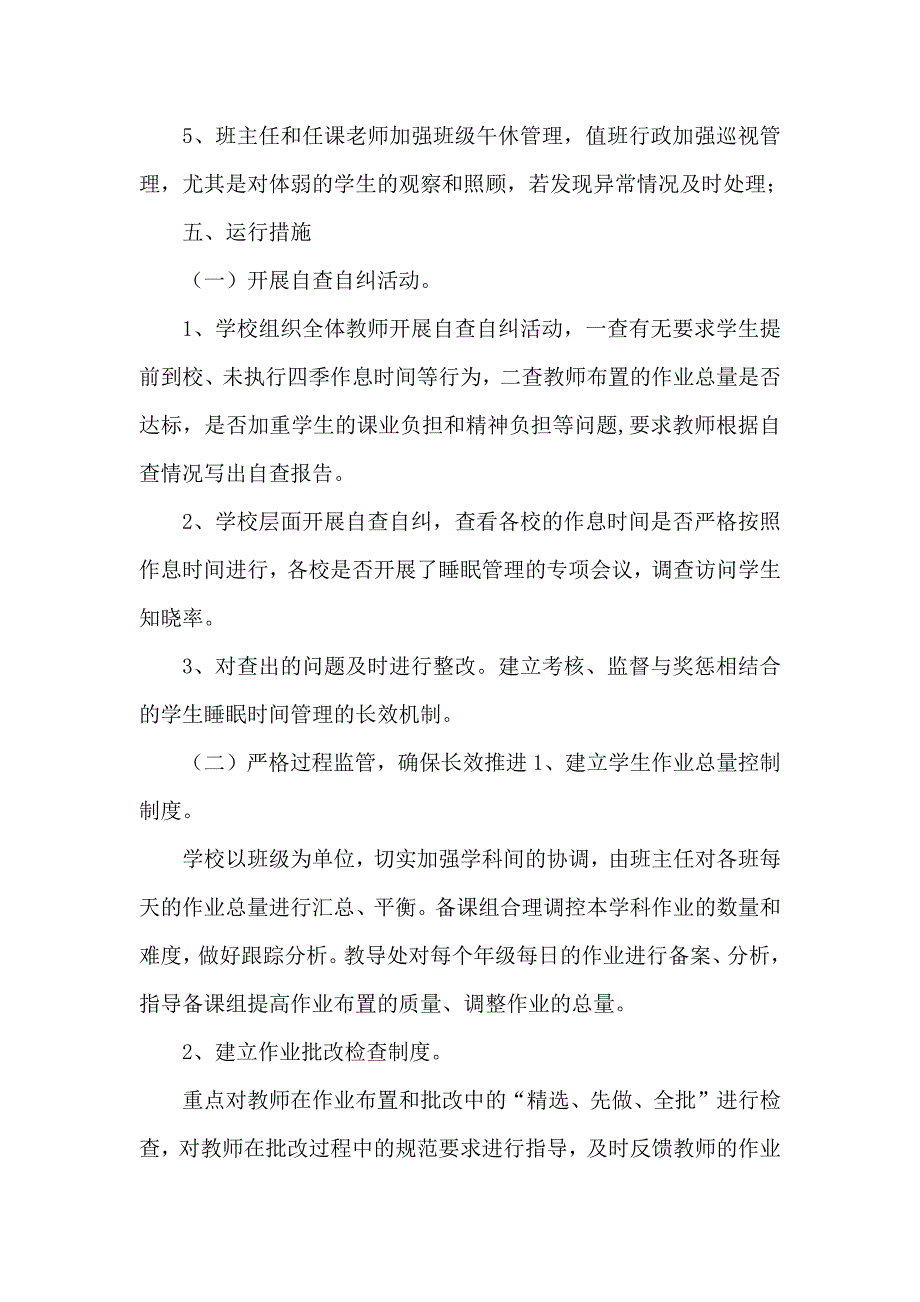 5、班主任和任课老师加强班级午休管理，值班行政加强巡视管理，尤其是对体弱的学生的观察和照顾，若发现异常情况及时处理；

五、运行措施

（一）开展自查自纠活动。

1、学校组织全体教师开展自查自纠活动，一查有无要求学生提前到校、未执行四季作息时间等行为，二查教师布置的作业总量是否达标，是否加重学生的课业负担和精神负担等问题，要求教师根据自查情况写出自查报告。

2、学校层面开展自查自纠，查看各校的作息时间是否严格按照作息时间进行，各校是否开展了睡眠管理的专项会议，调查访问学生知晓率。

3、对查出的问题及时进行整改。建立考核、监督与奖惩相结合的学生睡眠时间管理的长效机制。

（二）严格过程监管，确保长效推进 1、建立学生作业总量控制制度。

学校以班级为单位，切实加强学科间的协调，由班主任对各班每天的作业总量进行汇总、平衡。备课组合理调控本学科作业的数量和难度，做好跟踪分析。教导处对每个年级每日的作业进行备案、分析，指导备课组提高作业布置的质量、调整作业的总量。

2、建立作业批改检查制度。

重点对教师在作业布置和批改中的“精选、先做、全批”进行检查，对教师在批改过程中的规范要求进行指导，及时反馈教师的作业